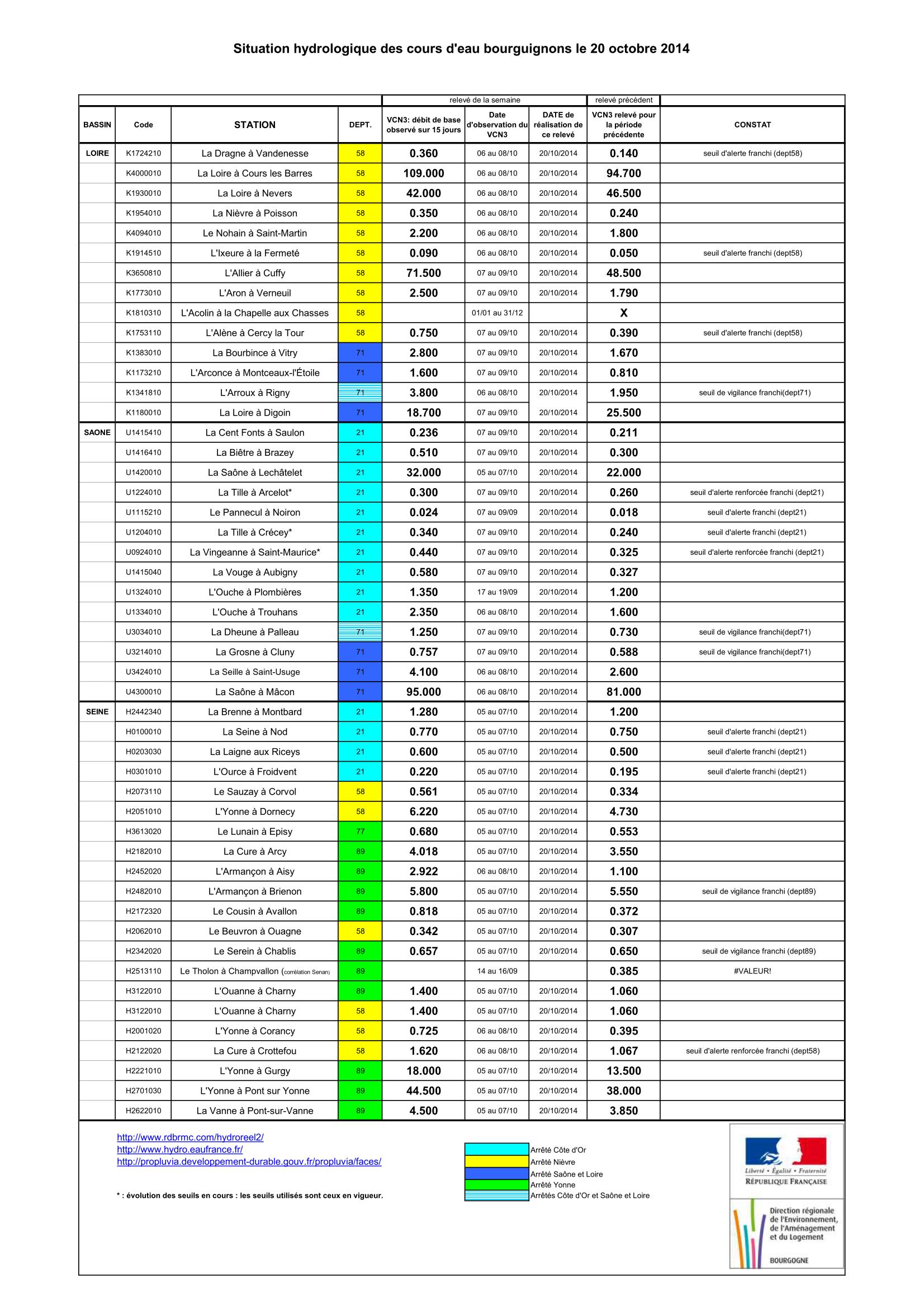 Situation hydrologique des cours d'eau bourguignons le 20 octobre 2014

| | | | | relevé de la semaine | | | relevé précédent | |
|---|---|---|---|---|---|---|---|---|
| BASSIN | Code | STATION | DEPT. | VCN3: débit de base observé sur 15 jours | Date d'observation du VCN3 | DATE de réalisation de ce relevé | VCN3 relevé pour la période précédente | CONSTAT |
| LOIRE | K1724210 | La Dragne à Vandenesse | 58 | 0.360 | 06 au 08/10 | 20/10/2014 | 0.140 | seuil d'alerte franchi (dept58) |
| | K4000010 | La Loire à Cours les Barres | 58 | 109.000 | 06 au 08/10 | 20/10/2014 | 94.700 | |
| | K1930010 | La Loire à Nevers | 58 | 42.000 | 06 au 08/10 | 20/10/2014 | 46.500 | |
| | K1954010 | La Nièvre à Poisson | 58 | 0.350 | 06 au 08/10 | 20/10/2014 | 0.240 | |
| | K4094010 | Le Nohain à Saint-Martin | 58 | 2.200 | 06 au 08/10 | 20/10/2014 | 1.800 | |
| | K1914510 | L'Ixeure à la Fermeté | 58 | 0.090 | 06 au 08/10 | 20/10/2014 | 0.050 | seuil d'alerte franchi (dept58) |
| | K3650810 | L'Allier à Cuffy | 58 | 71.500 | 07 au 09/10 | 20/10/2014 | 48.500 | |
| | K1773010 | L'Aron à Verneuil | 58 | 2.500 | 07 au 09/10 | 20/10/2014 | 1.790 | |
| | K1810310 | L'Acolin à la Chapelle aux Chasses | 58 | | 01/01 au 31/12 | | X | |
| | K1753110 | L'Alène à Cercy la Tour | 58 | 0.750 | 07 au 09/10 | 20/10/2014 | 0.390 | seuil d'alerte franchi (dept58) |
| | K1383010 | La Bourbince à Vitry | 71 | 2.800 | 07 au 09/10 | 20/10/2014 | 1.670 | |
| | K1173210 | L'Arconce à Montceaux-l'Étoile | 71 | 1.600 | 07 au 09/10 | 20/10/2014 | 0.810 | |
| | K1341810 | L'Arroux à Rigny | 71 | 3.800 | 06 au 08/10 | 20/10/2014 | 1.950 | seuil de vigilance franchi(dept71) |
| | K1180010 | La Loire à Digoin | 71 | 18.700 | 07 au 09/10 | 20/10/2014 | 25.500 | |
| SAONE | U1415410 | La Cent Fonts à Saulon | 21 | 0.236 | 07 au 09/10 | 20/10/2014 | 0.211 | |
| | U1416410 | La Biêtre à Brazey | 21 | 0.510 | 07 au 09/10 | 20/10/2014 | 0.300 | |
| | U1420010 | La Saône à Lechâtelet | 21 | 32.000 | 05 au 07/10 | 20/10/2014 | 22.000 | |
| | U1224010 | La Tille à Arcelot* | 21 | 0.300 | 07 au 09/10 | 20/10/2014 | 0.260 | seuil d'alerte renforcée franchi (dept21) |
| | U1115210 | Le Pannecul à Noiron | 21 | 0.024 | 07 au 09/09 | 20/10/2014 | 0.018 | seuil d'alerte franchi (dept21) |
| | U1204010 | La Tille à Crécey* | 21 | 0.340 | 07 au 09/10 | 20/10/2014 | 0.240 | seuil d'alerte franchi (dept21) |
| | U0924010 | La Vingeanne à Saint-Maurice* | 21 | 0.440 | 07 au 09/10 | 20/10/2014 | 0.325 | seuil d'alerte renforcée franchi (dept21) |
| | U1415040 | La Vouge à Aubigny | 21 | 0.580 | 07 au 09/10 | 20/10/2014 | 0.327 | |
| | U1324010 | L'Ouche à Plombières | 21 | 1.350 | 17 au 19/09 | 20/10/2014 | 1.200 | |
| | U1334010 | L'Ouche à Trouhans | 21 | 2.350 | 06 au 08/10 | 20/10/2014 | 1.600 | |
| | U3034010 | La Dheune à Palleau | 71 | 1.250 | 07 au 09/10 | 20/10/2014 | 0.730 | seuil de vigilance franchi(dept71) |
| | U3214010 | La Grosne à Cluny | 71 | 0.757 | 07 au 09/10 | 20/10/2014 | 0.588 | seuil de vigilance franchi(dept71) |
| | U3424010 | La Seille à Saint-Usuge | 71 | 4.100 | 06 au 08/10 | 20/10/2014 | 2.600 | |
| | U4300010 | La Saône à Mâcon | 71 | 95.000 | 06 au 08/10 | 20/10/2014 | 81.000 | |
| SEINE | H2442340 | La Brenne à Montbard | 21 | 1.280 | 05 au 07/10 | 20/10/2014 | 1.200 | |
| | H0100010 | La Seine à Nod | 21 | 0.770 | 05 au 07/10 | 20/10/2014 | 0.750 | seuil d'alerte franchi (dept21) |
| | H0203030 | La Laigne aux Riceys | 21 | 0.600 | 05 au 07/10 | 20/10/2014 | 0.500 | seuil d'alerte franchi (dept21) |
| | H0301010 | L'Ource à Froidvent | 21 | 0.220 | 05 au 07/10 | 20/10/2014 | 0.195 | seuil d'alerte franchi (dept21) |
| | H2073110 | Le Sauzay à Corvol | 58 | 0.561 | 05 au 07/10 | 20/10/2014 | 0.334 | |
| | H2051010 | L'Yonne à Dornecy | 58 | 6.220 | 05 au 07/10 | 20/10/2014 | 4.730 | |
| | H3613020 | Le Lunain à Episy | 77 | 0.680 | 05 au 07/10 | 20/10/2014 | 0.553 | |
| | H2182010 | La Cure à Arcy | 89 | 4.018 | 05 au 07/10 | 20/10/2014 | 3.550 | |
| | H2452020 | L'Armançon à Aisy | 89 | 2.922 | 06 au 08/10 | 20/10/2014 | 1.100 | |
| | H2482010 | L'Armançon à Brienon | 89 | 5.800 | 05 au 07/10 | 20/10/2014 | 5.550 | seuil de vigilance franchi (dept89) |
| | H2172320 | Le Cousin à Avallon | 89 | 0.818 | 05 au 07/10 | 20/10/2014 | 0.372 | |
| | H2062010 | Le Beuvron à Ouagne | 58 | 0.342 | 05 au 07/10 | 20/10/2014 | 0.307 | |
| | H2342020 | Le Serein à Chablis | 89 | 0.657 | 05 au 07/10 | 20/10/2014 | 0.650 | seuil de vigilance franchi (dept89) |
| | H2513110 | Le Tholon à Champvallon (corrélation Senan) | 89 | | 14 au 16/09 | | 0.385 | #VALEUR! |
| | H3122010 | L'Ouanne à Charny | 89 | 1.400 | 05 au 07/10 | 20/10/2014 | 1.060 | |
| | H3122010 | L'Ouanne à Charny | 58 | 1.400 | 05 au 07/10 | 20/10/2014 | 1.060 | |
| | H2001020 | L'Yonne à Corancy | 58 | 0.725 | 06 au 08/10 | 20/10/2014 | 0.395 | |
| | H2122020 | La Cure à Crottefou | 58 | 1.620 | 06 au 08/10 | 20/10/2014 | 1.067 | seuil d'alerte renforcée franchi (dept58) |
| | H2221010 | L'Yonne à Gurgy | 89 | 18.000 | 05 au 07/10 | 20/10/2014 | 13.500 | |
| | H2701030 | L'Yonne à Pont sur Yonne | 89 | 44.500 | 05 au 07/10 | 20/10/2014 | 38.000 | |
| | H2622010 | La Vanne à Pont-sur-Vanne | 89 | 4.500 | 05 au 07/10 | 20/10/2014 | 3.850 | |

http://www.rdbrmc.com/hydroreel2/
http://www.hydro.eaufrance.fr/
http://propluvia.developpement-durable.gouv.fr/propluvia/faces/

* : évolution des seuils en cours : les seuils utilisés sont ceux en vigueur.

Arrêté Côte d'Or
Arrêté Nièvre
Arrêté Saône et Loire
Arrêté Yonne
Arrêtés Côte d'Or et Saône et Loire

Liberté • Égalité • Fraternité
RÉPUBLIQUE FRANÇAISE

Direction régionale de l'Environnement, de l'Aménagement et du Logement
BOURGOGNE